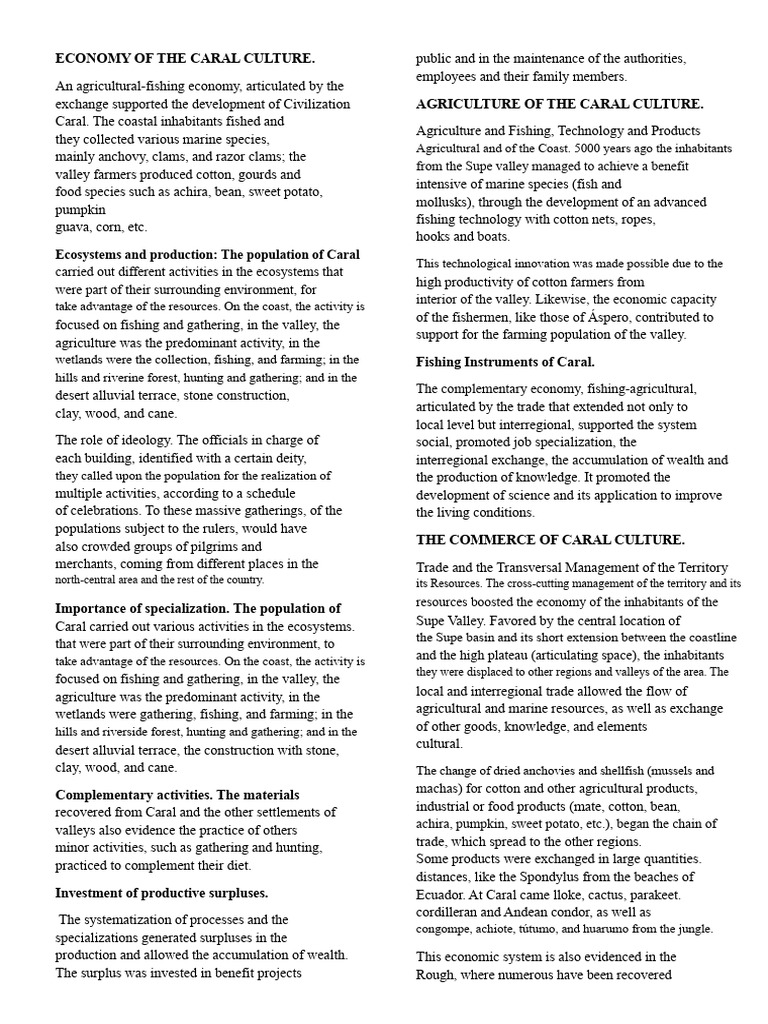 ECONOMY OF THE CARAL CULTURE.

An agricultural-fishing economy, articulated by the exchange supported the development of Civilization Caral. The coastal inhabitants fished and they collected various marine species, mainly anchovy, clams, and razor clams; the valley farmers produced cotton, gourds and food species such as achira, bean, sweet potato, pumpkin guava, corn, etc.

Ecosystems and production: The population of Caral carried out different activities in the ecosystems that were part of their surrounding environment, for take advantage of the resources. On the coast, the activity is focused on fishing and gathering, in the valley, the agriculture was the predominant activity, in the wetlands were the collection, fishing, and farming; in the hills and riverine forest, hunting and gathering; and in the desert alluvial terrace, stone construction, clay, wood, and cane.

The role of ideology. The officials in charge of each building, identified with a certain deity, they called upon the population for the realization of multiple activities, according to a schedule of celebrations. To these massive gatherings, of the populations subject to the rulers, would have also crowded groups of pilgrims and merchants, coming from different places in the north-central area and the rest of the country.

Importance of specialization. The population of Caral carried out various activities in the ecosystems. that were part of their surrounding environment, to take advantage of the resources. On the coast, the activity is focused on fishing and gathering, in the valley, the agriculture was the predominant activity, in the wetlands were gathering, fishing, and farming; in the hills and riverside forest, hunting and gathering; and in the desert alluvial terrace, the construction with stone, clay, wood, and cane.

Complementary activities. The materials recovered from Caral and the other settlements of valleys also evidence the practice of others minor activities, such as gathering and hunting, practiced to complement their diet.

Investment of productive surpluses.

The systematization of processes and the specializations generated surpluses in the production and allowed the accumulation of wealth. The surplus was invested in benefit projects public and in the maintenance of the authorities, employees and their family members.

AGRICULTURE OF THE CARAL CULTURE.

Agriculture and Fishing, Technology and Products Agricultural and of the Coast. 5000 years ago the inhabitants from the Supe valley managed to achieve a benefit intensive of marine species (fish and mollusks), through the development of an advanced fishing technology with cotton nets, ropes, hooks and boats.

This technological innovation was made possible due to the high productivity of cotton farmers from interior of the valley. Likewise, the economic capacity of the fishermen, like those of Áspero, contributed to support for the farming population of the valley.

Fishing Instruments of Caral.

The complementary economy, fishing-agricultural, articulated by the trade that extended not only to local level but interregional, supported the system social, promoted job specialization, the interregional exchange, the accumulation of wealth and the production of knowledge. It promoted the development of science and its application to improve the living conditions.

THE COMMERCE OF CARAL CULTURE.

Trade and the Transversal Management of the Territory its Resources. The cross-cutting management of the territory and its resources boosted the economy of the inhabitants of the Supe Valley. Favored by the central location of the Supe basin and its short extension between the coastline and the high plateau (articulating space), the inhabitants they were displaced to other regions and valleys of the area. The local and interregional trade allowed the flow of agricultural and marine resources, as well as exchange of other goods, knowledge, and elements cultural.

The change of dried anchovies and shellfish (mussels and machas) for cotton and other agricultural products, industrial or food products (mate, cotton, bean, achira, pumpkin, sweet potato, etc.), began the chain of trade, which spread to the other regions. Some products were exchanged in large quantities. distances, like the Spondylus from the beaches of Ecuador. At Caral came lloke, cactus, parakeet. cordilleran and Andean condor, as well as congompe, achiote, tútumo, and huarumo from the jungle.

This economic system is also evidenced in the Rough, where numerous have been recovered